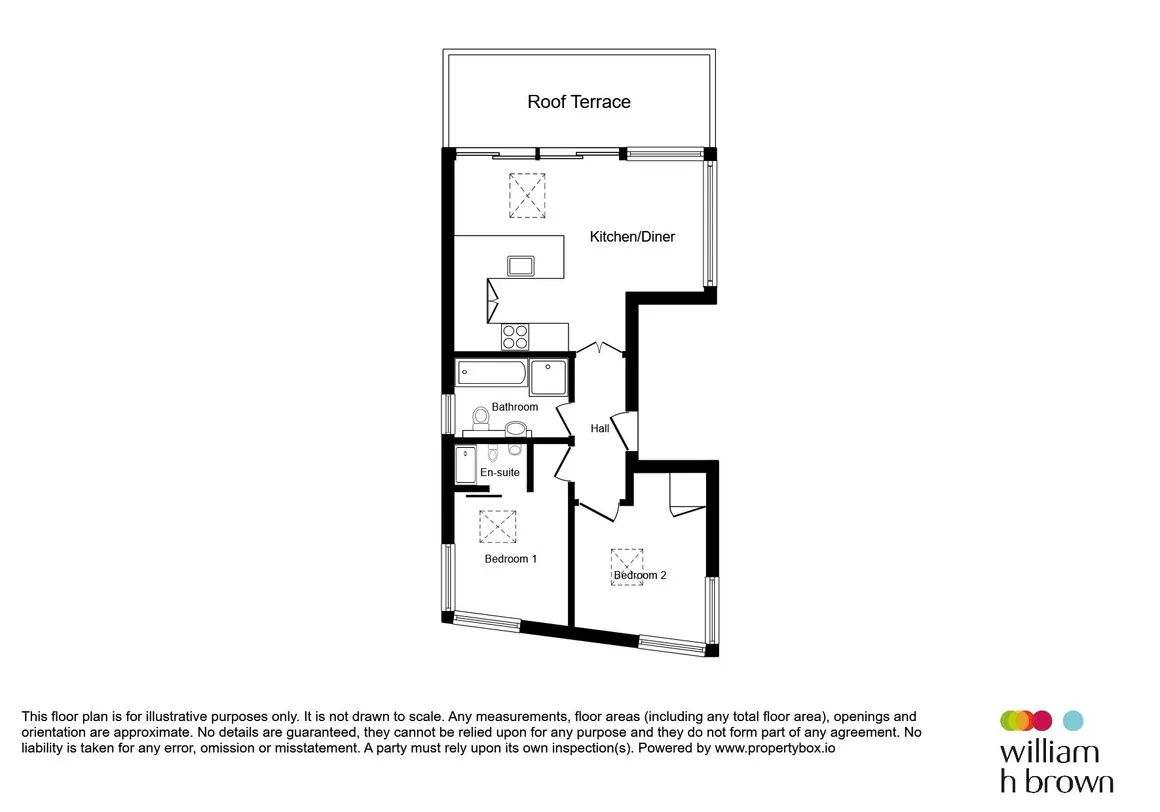 Roof Terrace

Kitchen/Diner

Bathroom

Hall

En-suite

Bedroom 1

Bedroom 2

This floor plan is for illustrative purposes only. It is not drawn to scale. Any measurements, floor areas (including any total floor area), openings and orientation are approximate. No details are guaranteed, they cannot be relied upon for any purpose and they do not form part of any agreement. No liability is taken for any error, omission or misstatement. A party must rely upon its own inspection(s). Powered by www.propertybox.io

william h brown